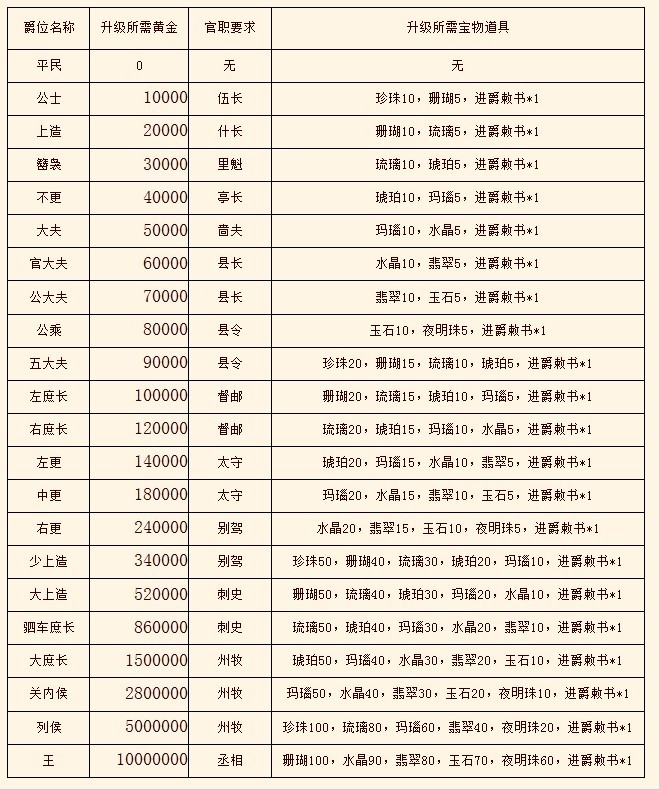 | 爵位名称 | 升级所需黄金 | 官职要求 | 升级所需宝物道具 |
|---|---|---|---|
| 平民 | 0 | 无 | 无 |
| 公士 | 10000 | 伍长 | 珍珠10，珊瑚5，进爵敕书*1 |
| 上造 | 20000 | 什长 | 珊瑚10，琉璃5，进爵敕书*1 |
| 簪袅 | 30000 | 里魁 | 琉璃10，琥珀5，进爵敕书*1 |
| 不更 | 40000 | 亭长 | 琥珀10，玛瑙5，进爵敕书*1 |
| 大夫 | 50000 | 啬夫 | 玛瑙10，水晶5，进爵敕书*1 |
| 官大夫 | 60000 | 县长 | 水晶10，翡翠5，进爵敕书*1 |
| 公大夫 | 70000 | 县长 | 翡翠10，玉石5，进爵敕书*1 |
| 公乘 | 80000 | 县令 | 玉石10，夜明珠5，进爵敕书*1 |
| 五大夫 | 90000 | 县令 | 珍珠20，珊瑚15，琉璃10，琥珀5，进爵敕书*1 |
| 左庶长 | 100000 | 督邮 | 珊瑚20，琉璃15，琥珀10，玛瑙5，进爵敕书*1 |
| 右庶长 | 120000 | 督邮 | 琉璃20，琥珀15，玛瑙10，水晶5，进爵敕书*1 |
| 左更 | 140000 | 太守 | 琥珀20，玛瑙15，水晶10，翡翠5，进爵敕书*1 |
| 中更 | 180000 | 太守 | 玛瑙20，水晶15，翡翠10，玉石5，进爵敕书*1 |
| 右更 | 240000 | 别驾 | 水晶20，翡翠15，玉石10，夜明珠5，进爵敕书*1 |
| 少上造 | 340000 | 别驾 | 珍珠50，珊瑚40，琉璃30，琥珀20，玛瑙10，进爵敕书*1 |
| 大上造 | 520000 | 刺史 | 珊瑚50，琉璃40，琥珀30，玛瑙20，水晶10，进爵敕书*1 |
| 驷车庶长 | 860000 | 刺史 | 琉璃50，琥珀40，玛瑙30，水晶20，翡翠10，进爵敕书*1 |
| 大庶长 | 1500000 | 州牧 | 琥珀50，玛瑙40，水晶30，翡翠20，玉石10，进爵敕书*1 |
| 关内侯 | 2800000 | 州牧 | 玛瑙50，水晶40，翡翠30，玉石20，夜明珠10，进爵敕书*1 |
| 列侯 | 5000000 | 州牧 | 珍珠100，琉璃80，玛瑙60，翡翠40，夜明珠20，进爵敕书*1 |
| 王 | 10000000 | 丞相 | 珊瑚100，水晶90，翡翠80，玉石70，夜明珠60，进爵敕书*1 |